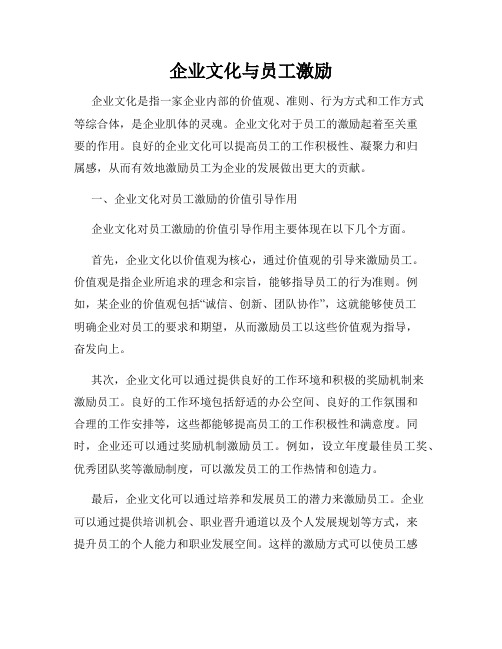 企业文化与员工激励

企业文化是指一家企业内部的价值观、准则、行为方式和工作方式等综合体，是企业肌体的灵魂。企业文化对于员工的激励起着至关重要的作用。良好的企业文化可以提高员工的工作积极性、凝聚力和归属感，从而有效地激励员工为企业的发展做出更大的贡献。

一、企业文化对员工激励的价值引导作用

企业文化对员工激励的价值引导作用主要体现在以下几个方面。

首先，企业文化以价值观为核心，通过价值观的引导来激励员工。价值观是指企业所追求的理念和宗旨，能够指导员工的行为准则。例如，某企业的价值观包括“诚信、创新、团队协作”，这就能够使员工明确企业对员工的要求和期望，从而激励员工以这些价值观为指导，奋发向上。

其次，企业文化可以通过提供良好的工作环境和积极的奖励机制来激励员工。良好的工作环境包括舒适的办公空间、良好的工作氛围和合理的工作安排等，这些都能够提高员工的工作积极性和满意度。同时，企业还可以通过奖励机制激励员工。例如，设立年度最佳员工奖、优秀团队奖等激励制度，可以激发员工的工作热情和创造力。

最后，企业文化可以通过培养和发展员工的潜力来激励员工。企业可以通过提供培训机会、职业晋升通道以及个人发展规划等方式，来提升员工的个人能力和职业发展空间。这样的激励方式可以使员工感